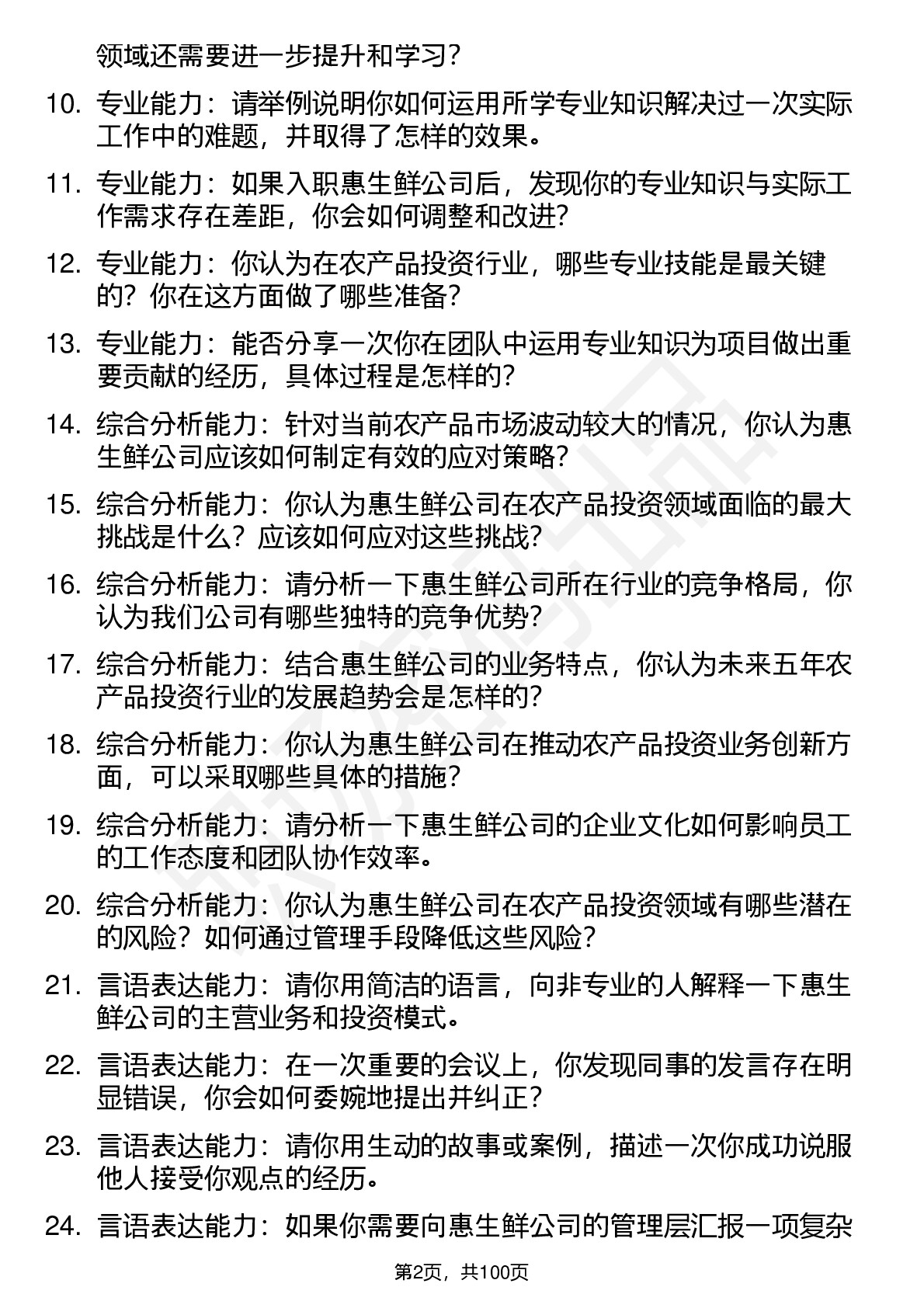 领域还需要进一步提升和学习?

10. 专业能力：请举例说明你如何运用所学专业知识解决过一次实际工作中的难题，并取得了怎样的效果。

11. 专业能力：如果入职惠生鲜公司后，发现你的专业知识与实际工作需求存在差距，你会如何调整和改进?

12. 专业能力：你认为在农产品投资行业，哪些专业技能是最关键的？你在这方面做了哪些准备?

13. 专业能力：能否分享一次你在团队中运用专业知识为项目做出重要贡献的经历，具体过程是怎样的?

14. 综合分析能力：针对当前农产品市场波动较大的情况，你认为惠生鲜公司应该如何制定有效的应对策略?

15. 综合分析能力：你认为惠生鲜公司在农产品投资领域面临的最大挑战是什么？应该如何应对这些挑战?

16. 综合分析能力：请分析一下惠生鲜公司所在行业的竞争格局，你认为我们公司有哪些独特的竞争优势?

17. 综合分析能力：结合惠生鲜公司的业务特点，你认为未来五年农产品投资行业的发展趋势会是怎样的?

18. 综合分析能力：你认为惠生鲜公司在推动农产品投资业务创新方面，可以采取哪些具体的措施?

19. 综合分析能力：请分析一下惠生鲜公司的企业文化如何影响员工的工作态度和团队协作效率。

20. 综合分析能力：你认为惠生鲜公司在农产品投资领域有哪些潜在的风险？如何通过管理手段降低这些风险?

21. 言语表达能力：请你用简洁的语言，向非专业的人解释一下惠生鲜公司的主营业务和投资模式。

22. 言语表达能力：在一次重要的会议上，你发现同事的发言存在明显错误，你会如何委婉地提出并纠正?

23. 言语表达能力：请你用生动的故事或案例，描述一次你成功说服他人接受你观点的经历。

24. 言语表达能力：如果你需要向惠生鲜公司的管理层汇报一项复杂

第2页，共100页